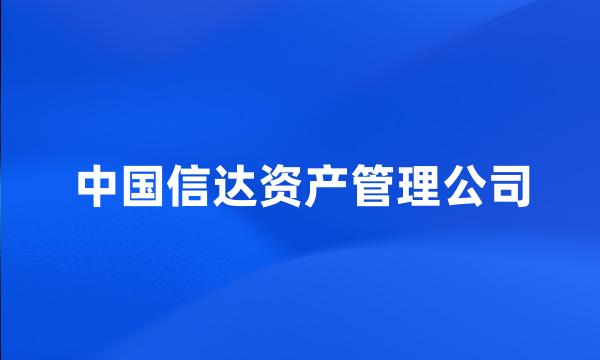 中国信达资产管理公司